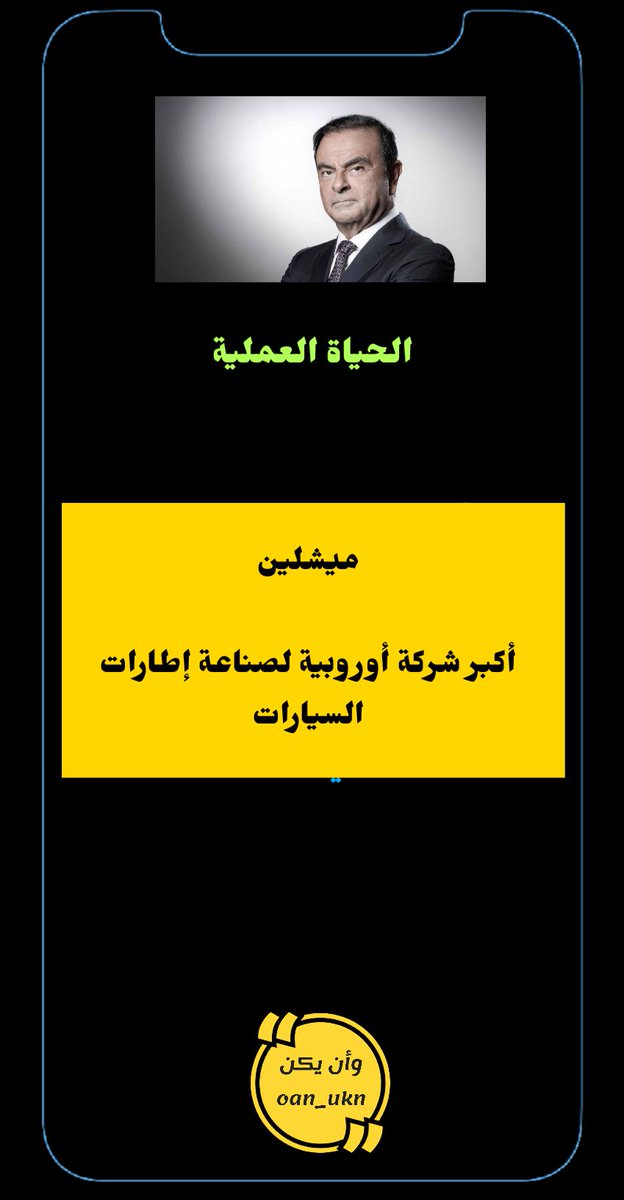 الحياة العملية

ميشلين

أكبر شركة أوروبية لصناعة إطارات السيارات

وأن يكن
oan_ukn